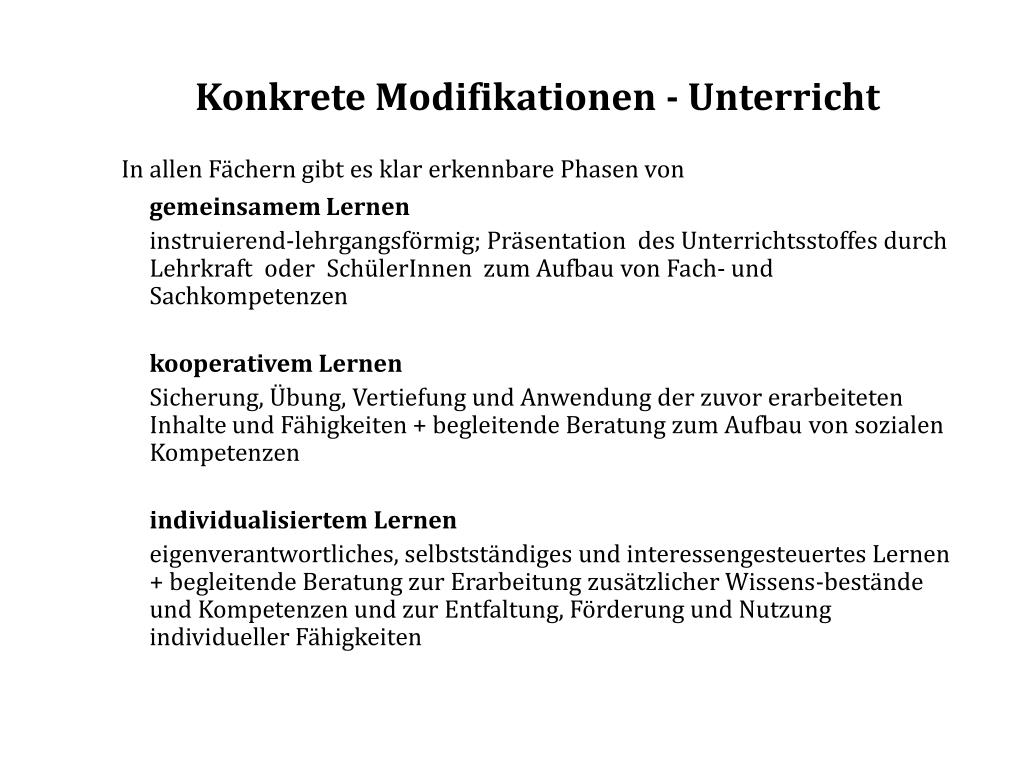 Konkrete Modifikationen - Unterricht

In allen Fächern gibt es klar erkennbare Phasen von

gemeinsamem Lernen

instruierend-lehrgangsförmig; Präsentation des Unterrichtsstoffes durch Lehrkraft oder SchülerInnen zum Aufbau von Fach- und Sachkompetenzen

kooperativem Lernen

Sicherung, Übung, Vertiefung und Anwendung der zuvor erarbeiteten Inhalte und Fähigkeiten + begleitende Beratung zum Aufbau von sozialen Kompetenzen

individualisiertem Lernen

eigenverantwortliches, selbstständiges und interessengesteuertes Lernen + begleitende Beratung zur Erarbeitung zusätzlicher Wissens-bestände und Kompetenzen und zur Entfaltung, Förderung und Nutzung individueller Fähigkeiten